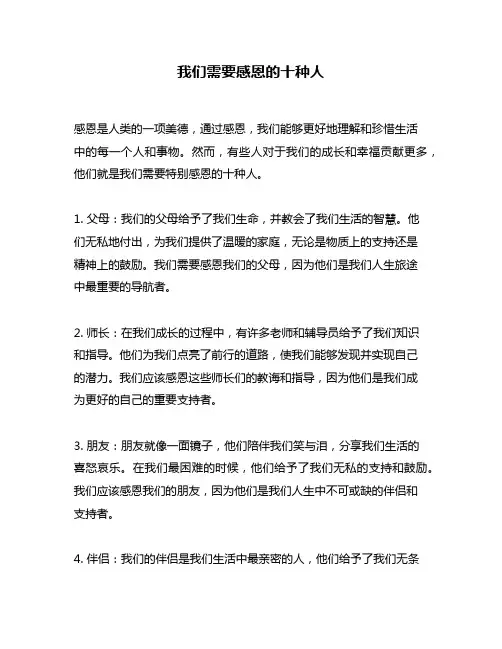 我们需要感恩的十种人

感恩是人类的一项美德，通过感恩，我们能够更好地理解和珍惜生活中的每一个人和事物。然而，有些人对于我们的成长和幸福贡献更多，他们就是我们需要特别感恩的十种人。

1. 父母：我们的父母给予了我们生命，并教会了我们生活的智慧。他们无私地付出，为我们提供了温暖的家庭，无论是物质上的支持还是精神上的鼓励。我们需要感恩我们的父母，因为他们是我们人生旅途中最重要的导航者。

2. 师长：在我们成长的过程中，有许多老师和辅导员给予了我们知识和指导。他们为我们点亮了前行的道路，使我们能够发现并实现自己的潜力。我们应该感恩这些师长们的教诲和指导，因为他们是我们成为更好的自己的重要支持者。

3. 朋友：朋友就像一面镜子，他们陪伴我们笑与泪，分享我们生活的喜怒哀乐。在我们最困难的时候，他们给予了我们无私的支持和鼓励。我们应该感恩我们的朋友，因为他们是我们人生中不可或缺的伴侣和支持者。

4. 伴侣：我们的伴侣是我们生活中最亲密的人，他们给予了我们无条